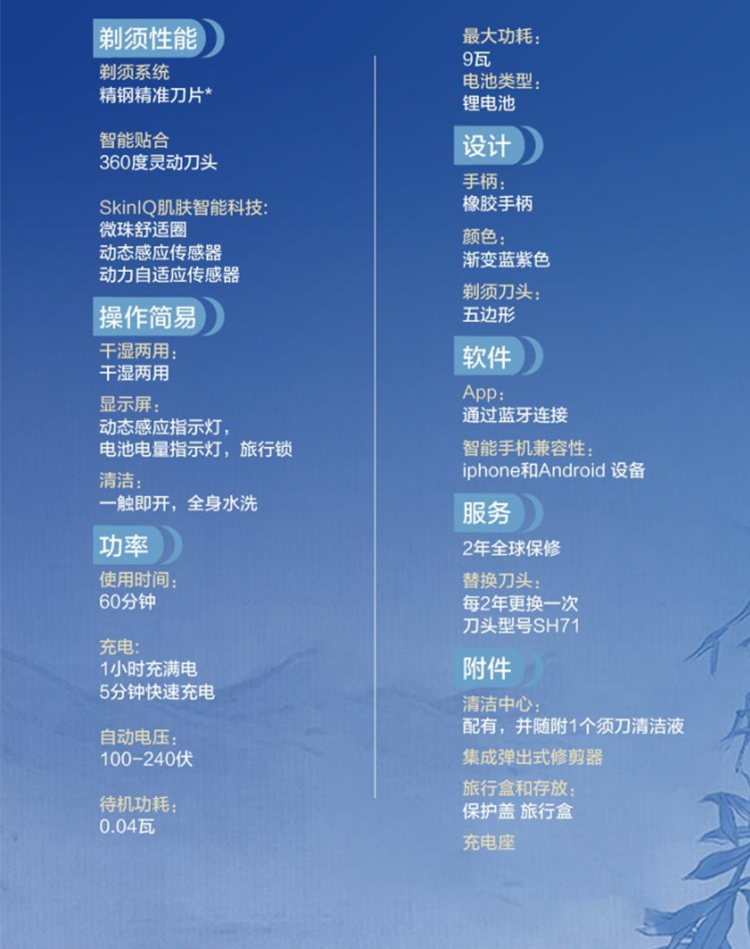 剃须性能

剃须系统
精钢精准刀片*

智能贴合
360度灵动刀头

SkinIQ肌肤智能科技:
微珠舒适圈
动态感应传感器
动力自适应传感器

操作简易

干湿两用:
干湿两用

显示屏:
动态感应指示灯，
电池电量指示灯，旅行锁

清洁:
一触即开，全身水洗

功率

使用时间:
60分钟

充电:
1小时充满电
5分钟快速充电

自动电压:
100-240伏

待机功耗:
0.04瓦

最大功耗:
9瓦

电池类型:
锂电池

设计

手柄:
橡胶手柄

颜色:
渐变蓝紫色

剃须刀头:
五边形

软件

App:
通过蓝牙连接

智能手机兼容性:
iphone和Android 设备

服务

2年全球保修

替换刀头:
每2年更换一次
刀头型号SH71

附件

清洁中心:
配有，并随附1个须刀清洁液

集成弹出式修剪器

旅行盒和存放:
保护盖 旅行盒

充电座